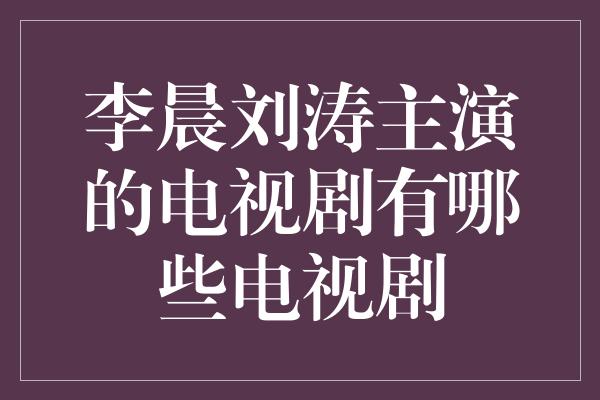 李晨刘涛主演的电视剧有哪些电视剧